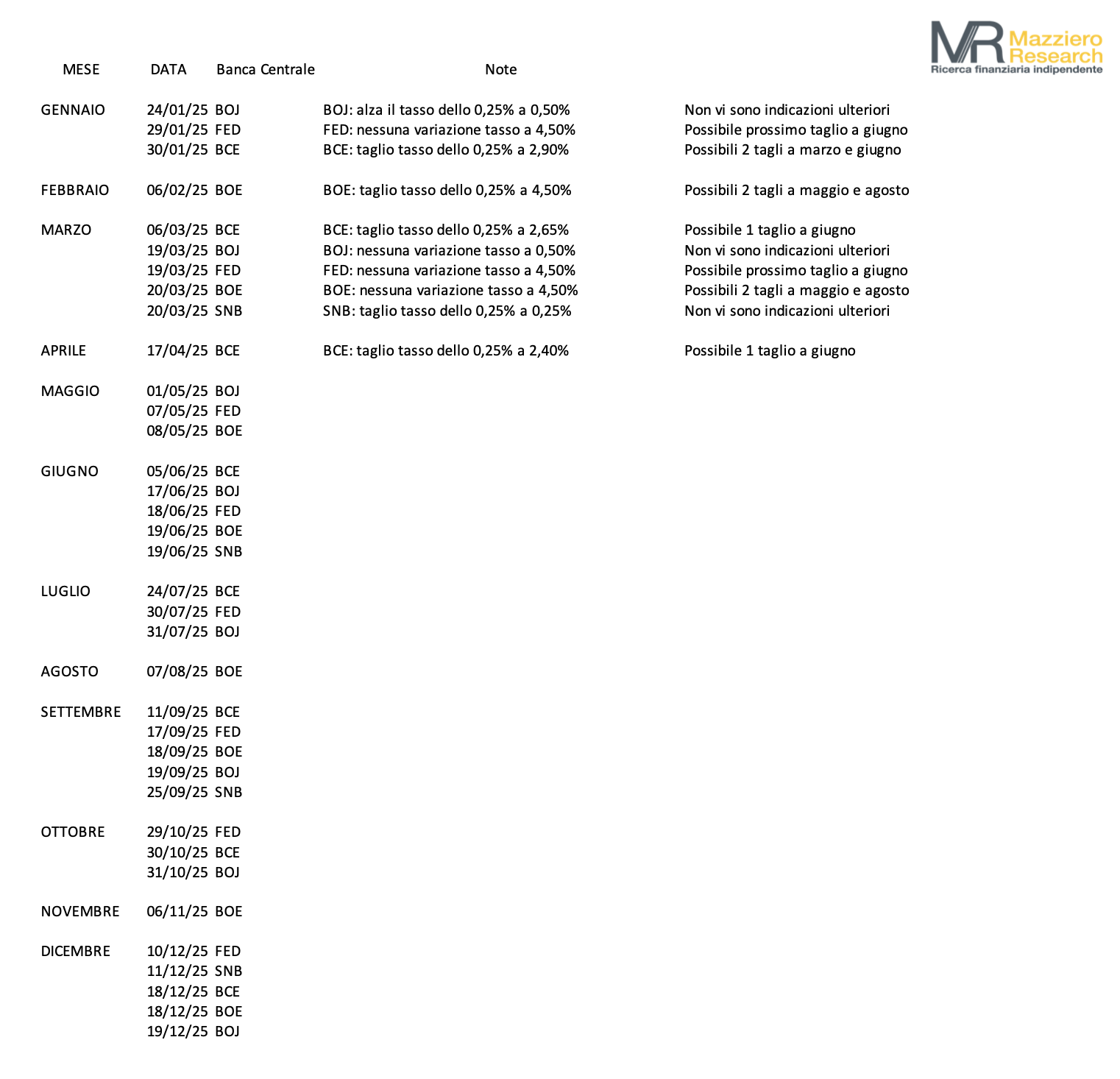 MR Mazziero Research
Ricerca finanziaria indipendente

| MESE | DATA | Banca Centrale | Note | |
|---|---|---|---|---|
| GENNAIO | 24/01/25 | BOJ | BOJ: alza il tasso dello 0,25% a 0,50% | Non vi sono indicazioni ulteriori |
| | 29/01/25 | FED | FED: nessuna variazione tasso a 4,50% | Possibile prossimo taglio a giugno |
| | 30/01/25 | BCE | BCE: taglio tasso dello 0,25% a 2,90% | Possibili 2 tagli a marzo e giugno |
| FEBBRAIO | 06/02/25 | BOE | BOE: taglio tasso dello 0,25% a 4,50% | Possibili 2 tagli a maggio e agosto |
| MARZO | 06/03/25 | BCE | BCE: taglio tasso dello 0,25% a 2,65% | Possibile 1 taglio a giugno |
| | 19/03/25 | BOJ | BOJ: nessuna variazione tasso a 0,50% | Non vi sono indicazioni ulteriori |
| | 19/03/25 | FED | FED: nessuna variazione tasso a 4,50% | Possibile prossimo taglio a giugno |
| | 20/03/25 | BOE | BOE: nessuna variazione tasso a 4,50% | Possibili 2 tagli a maggio e agosto |
| | 20/03/25 | SNB | SNB: taglio tasso dello 0,25% a 0,25% | Non vi sono indicazioni ulteriori |
| APRILE | 17/04/25 | BCE | BCE: taglio tasso dello 0,25% a 2,40% | Possibile 1 taglio a giugno |
| MAGGIO | 01/05/25 | BOJ | | |
| | 07/05/25 | FED | | |
| | 08/05/25 | BOE | | |
| GIUGNO | 05/06/25 | BCE | | |
| | 17/06/25 | BOJ | | |
| | 18/06/25 | FED | | |
| | 19/06/25 | BOE | | |
| | 19/06/25 | SNB | | |
| LUGLIO | 24/07/25 | BCE | | |
| | 30/07/25 | FED | | |
| | 31/07/25 | BOJ | | |
| AGOSTO | 07/08/25 | BOE | | |
| SETTEMBRE | 11/09/25 | BCE | | |
| | 17/09/25 | FED | | |
| | 18/09/25 | BOE | | |
| | 19/09/25 | BOJ | | |
| | 25/09/25 | SNB | | |
| OTTOBRE | 29/10/25 | FED | | |
| | 30/10/25 | BCE | | |
| | 31/10/25 | BOJ | | |
| NOVEMBRE | 06/11/25 | BOE | | |
| DICEMBRE | 10/12/25 | FED | | |
| | 11/12/25 | SNB | | |
| | 18/12/25 | BCE | | |
| | 18/12/25 | BOE | | |
| | 19/12/25 | BOJ | | |